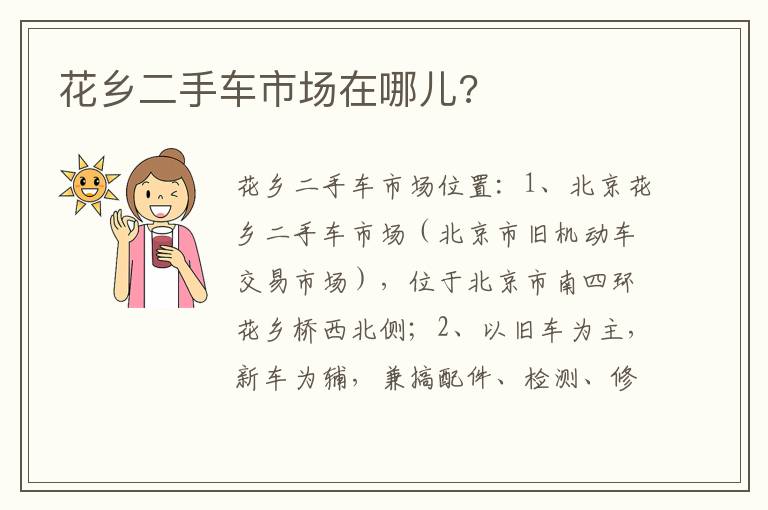 花乡二手车市场在哪儿?

花乡二手车市场位置：1、北京花乡二手车市场（北京市旧机动车交易市场），位于北京市南四环花乡桥西北侧；2、以旧车为主，新车为辅，兼搞配件、检测、修